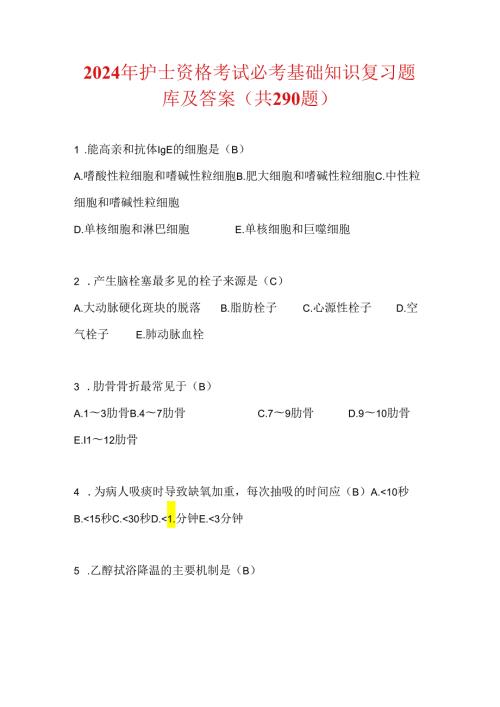 2024年护士资格考试必考基础知识复习题库及答案（共290题）

1 .能高亲和抗体IgE的细胞是（B）

A.嗜酸性粒细胞和嗜碱性粒细胞B.肥大细胞和嗜碱性粒细胞C.中性粒细胞和嗜碱性粒细胞

D.单核细胞和淋巴细胞 E.单核细胞和巨噬细胞

2 .产生脑栓塞最多见的栓子来源是（C）

A.大动脉硬化斑块的脱落 B.脂肪栓子 C.心源性栓子 D.空气栓子 E.肺动脉血栓

3 .肋骨骨折最常见于（B）

A.1～3肋骨B.4～7肋骨 C.7～9肋骨 D.9～10肋骨 E.l1～12肋骨

4 .为病人吸痰时导致缺氧加重，每次抽吸的时间应（B）A.<10秒 B.<15秒C.<30秒D.<1.分钟E.<3分钟

5 .乙醇拭浴降温的主要机制是（B）